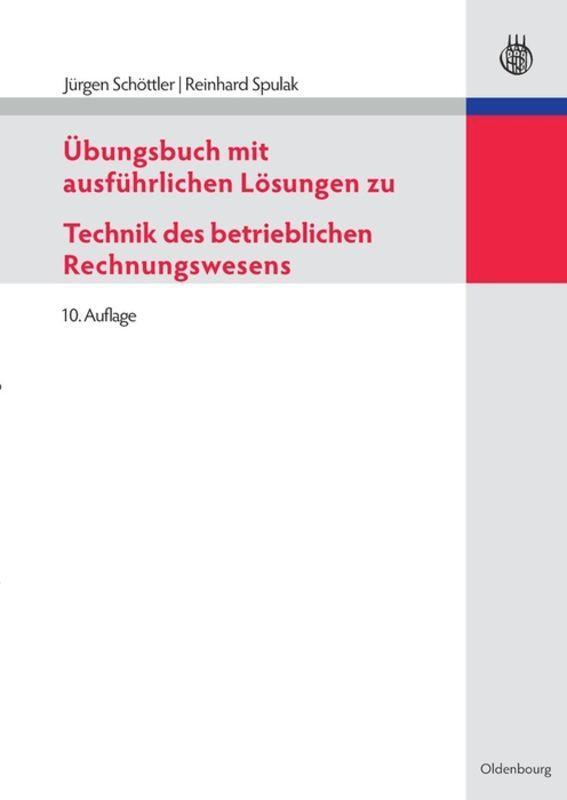 Jürgen Schöttler | Reinhard Spulak

Übungsbuch mit ausführlichen Lösungen zu

Technik des betrieblichen Rechnungswesens

10. Auflage

Oldenbourg